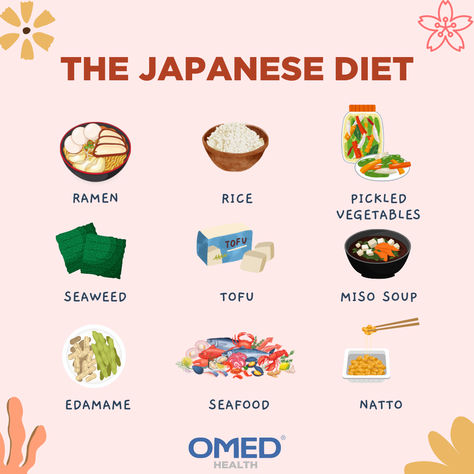 THE JAPANESE DIET

RAMEN

RICE

PICKLED VEGETABLES

SEAWEED

TOFU

TOFU

MISO SOUP

EDAMAME

SEAFOOD

NATTO

OMED®
HEALTH